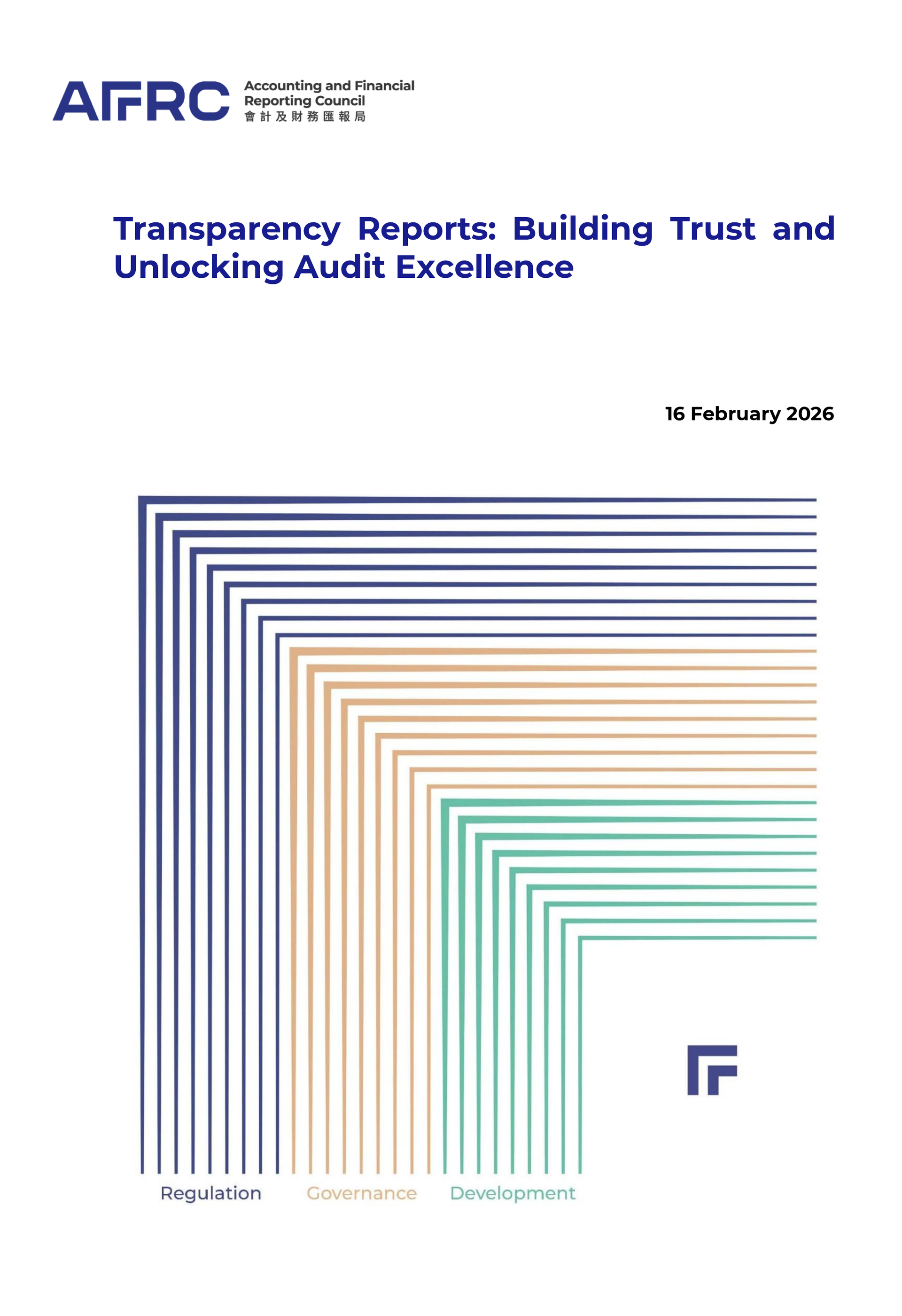 AFRC Accounting and Financial Reporting Council 會計及財務匯報局

Transparency Reports: Building Trust and Unlocking Audit Excellence

16 February 2026

Regulation Governance Development